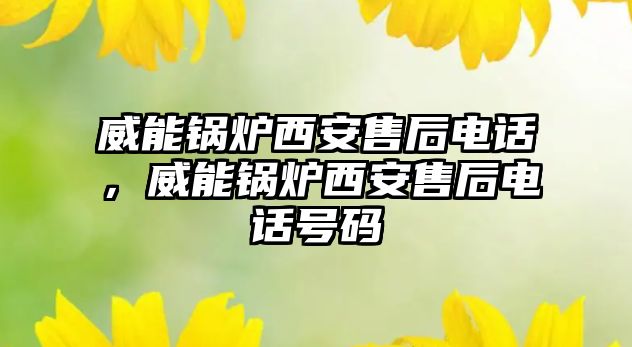 威能锅炉西安售后电话，威能锅炉西安售后电话号码